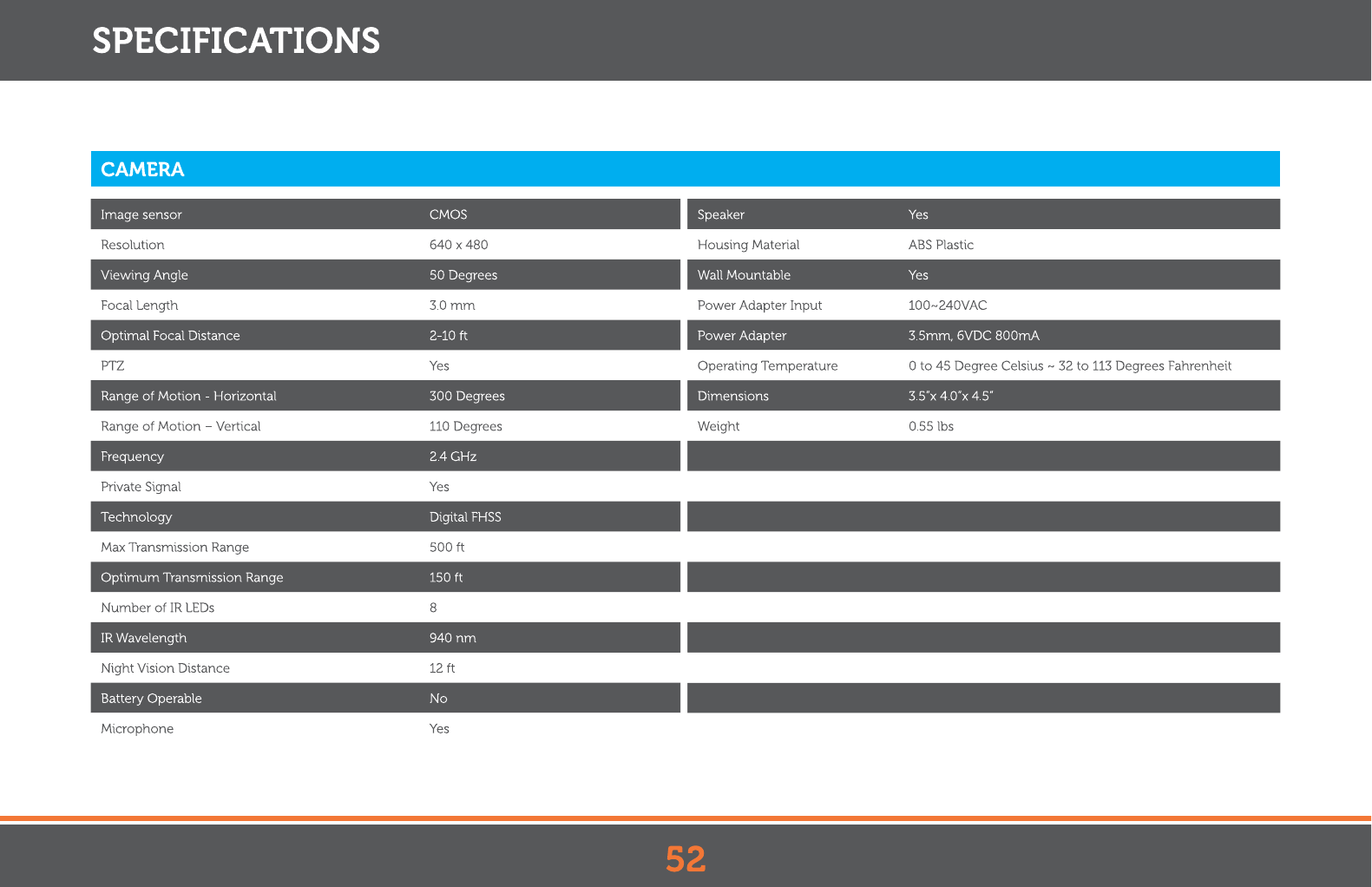 SPECIFICATIONS

CAMERA

| Image sensor | CMOS |
|---|---|
| Resolution | 640 x 480 |
| Viewing Angle | 50 Degrees |
| Focal Length | 3.0 mm |
| Optimal Focal Distance | 2-10 ft |
| PTZ | Yes |
| Range of Motion - Horizontal | 300 Degrees |
| Range of Motion – Vertical | 110 Degrees |
| Frequency | 2.4 GHz |
| Private Signal | Yes |
| Technology | Digital FHSS |
| Max Transmission Range | 500 ft |
| Optimum Transmission Range | 150 ft |
| Number of IR LEDs | 8 |
| IR Wavelength | 940 nm |
| Night Vision Distance | 12 ft |
| Battery Operable | No |
| Microphone | Yes |

| Speaker | Yes |
|---|---|
| Housing Material | ABS Plastic |
| Wall Mountable | Yes |
| Power Adapter Input | 100~240VAC |
| Power Adapter | 3.5mm, 6VDC 800mA |
| Operating Temperature | 0 to 45 Degree Celsius ~ 32 to 113 Degrees Fahrenheit |
| Dimensions | 3.5"x 4.0"x 4.5" |
| Weight | 0.55 lbs |

52